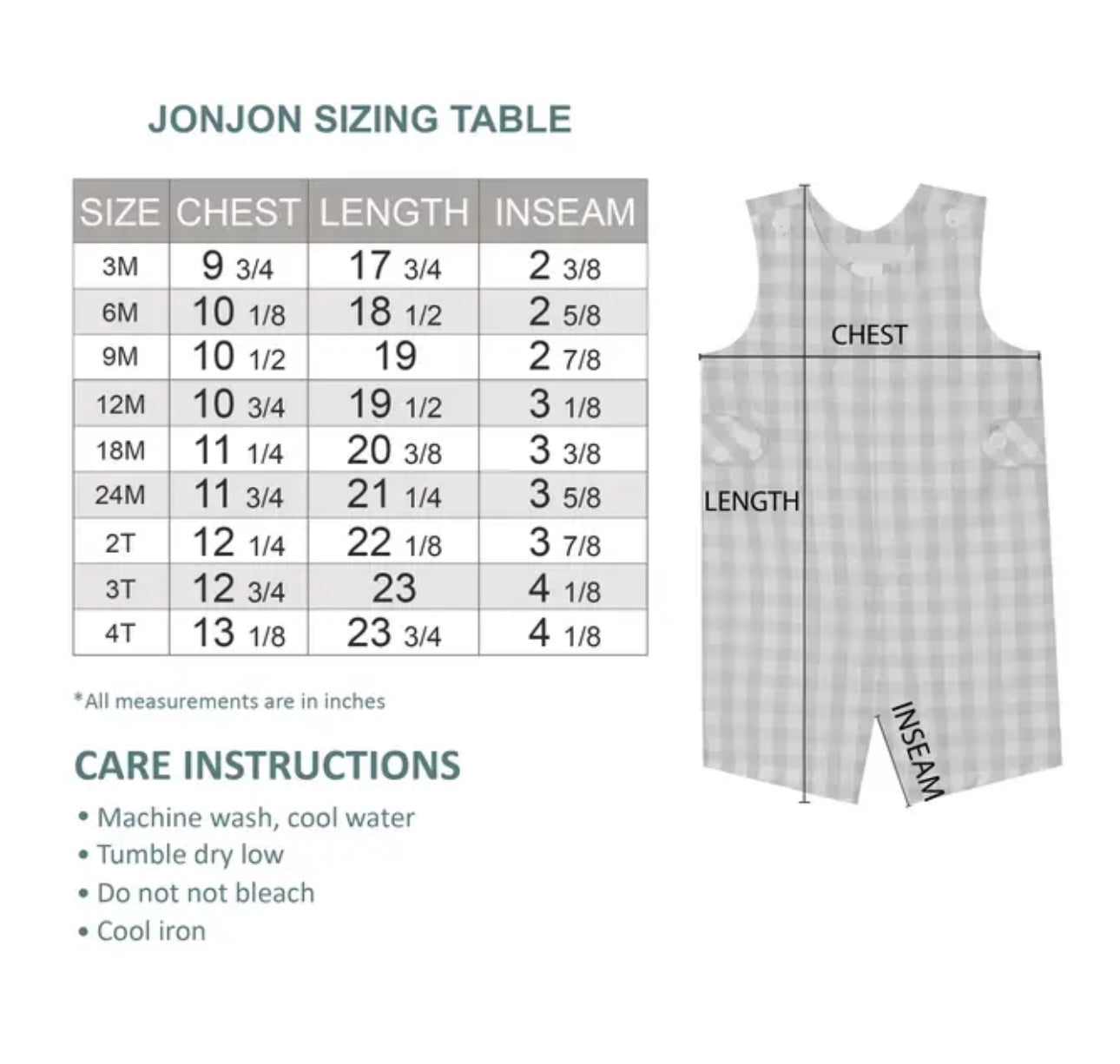 JONJON SIZING TABLE

| SIZE | CHEST | LENGTH | INSEAM |
|---|---|---|---|
| 3M | 9 3/4 | 17 3/4 | 2 3/8 |
| 6M | 10 1/8 | 18 1/2 | 2 5/8 |
| 9M | 10 1/2 | 19 | 2 7/8 |
| 12M | 10 3/4 | 19 1/2 | 3 1/8 |
| 18M | 11 1/4 | 20 3/8 | 3 3/8 |
| 24M | 11 3/4 | 21 1/4 | 3 5/8 |
| 2T | 12 1/4 | 22 1/8 | 3 7/8 |
| 3T | 12 3/4 | 23 | 4 1/8 |
| 4T | 13 1/8 | 23 3/4 | 4 1/8 |

*All measurements are in inches

CARE INSTRUCTIONS
• Machine wash, cool water
• Tumble dry low
• Do not not bleach
• Cool iron

CHEST
LENGTH
INSEAM